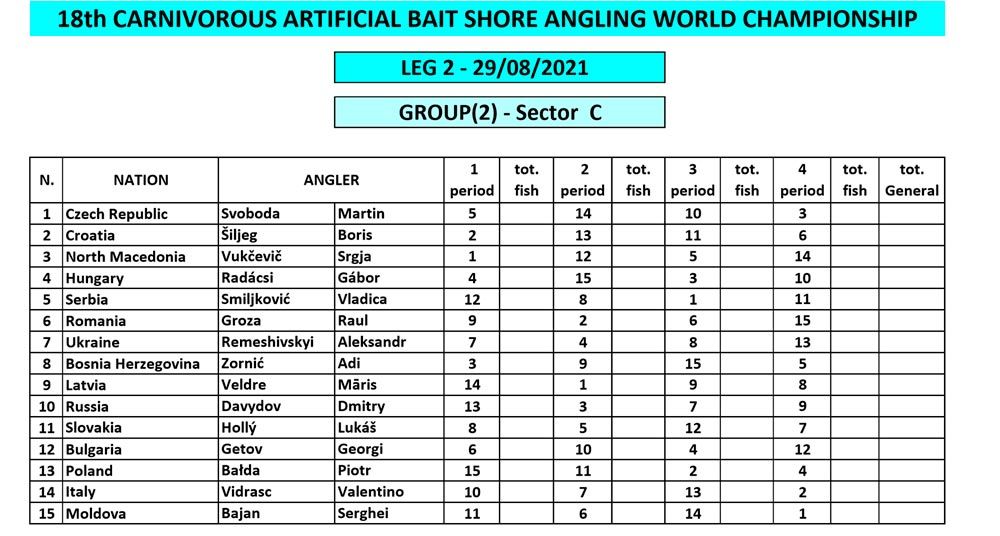 18th CARNIVOROUS ARTIFICIAL BAIT SHORE ANGLING WORLD CHAMPIONSHIP

LEG 2 - 29/08/2021

GROUP(2) - Sector C

| N. | NATION | ANGLER | | 1 period | tot. fish | 2 period | tot. fish | 3 period | tot. fish | 4 period | tot. fish | tot. General |
|---|---|---|---|---|---|---|---|---|---|---|---|---|
| 1 | Czech Republic | Svoboda | Martin | 5 | | 14 | | 10 | | 3 | | |
| 2 | Croatia | Šiljeg | Boris | 2 | | 13 | | 11 | | 6 | | |
| 3 | North Macedonia | Vukčevič | Srgja | 1 | | 12 | | 5 | | 14 | | |
| 4 | Hungary | Radácsi | Gábor | 4 | | 15 | | 3 | | 10 | | |
| 5 | Serbia | Smiljković | Vladica | 12 | | 8 | | 1 | | 11 | | |
| 6 | Romania | Groza | Raul | 9 | | 2 | | 6 | | 15 | | |
| 7 | Ukraine | Remeshivskyi | Aleksandr | 7 | | 4 | | 8 | | 13 | | |
| 8 | Bosnia Herzegovina | Zornić | Adi | 3 | | 9 | | 15 | | 5 | | |
| 9 | Latvia | Veldre | Māris | 14 | | 1 | | 9 | | 8 | | |
| 10 | Russia | Davydov | Dmitry | 13 | | 3 | | 7 | | 9 | | |
| 11 | Slovakia | Hollý | Lukáš | 8 | | 5 | | 12 | | 7 | | |
| 12 | Bulgaria | Getov | Georgi | 6 | | 10 | | 4 | | 12 | | |
| 13 | Poland | Bałda | Piotr | 15 | | 11 | | 2 | | 4 | | |
| 14 | Italy | Vidrasc | Valentino | 10 | | 7 | | 13 | | 2 | | |
| 15 | Moldova | Bajan | Serghei | 11 | | 6 | | 14 | | 1 | | |